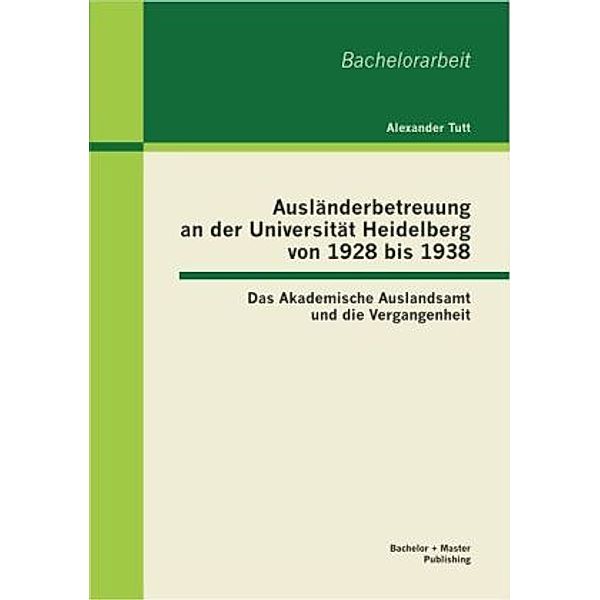 Bachelorarbeit

Alexander Tutt

Ausländerbetreuung an der Universität Heidelberg von 1928 bis 1938

Das Akademische Auslandsamt und die Vergangenheit

Bachelor + Master Publishing